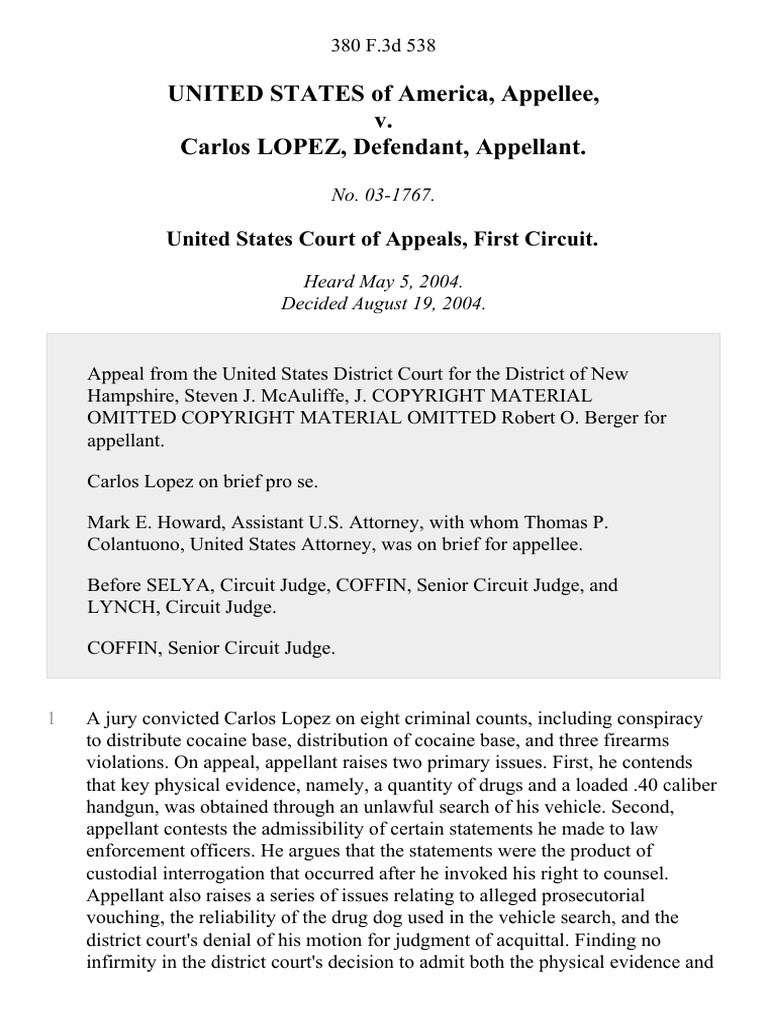 380 F.3d 538

UNITED STATES of America, Appellee,
v.
Carlos LOPEZ, Defendant, Appellant.

No. 03-1767.

United States Court of Appeals, First Circuit.

Heard May 5, 2004.
Decided August 19, 2004.

Appeal from the United States District Court for the District of New Hampshire, Steven J. McAuliffe, J. COPYRIGHT MATERIAL OMITTED COPYRIGHT MATERIAL OMITTED Robert O. Berger for appellant.

Carlos Lopez on brief pro se.

Mark E. Howard, Assistant U.S. Attorney, with whom Thomas P. Colantuono, United States Attorney, was on brief for appellee.

Before SELYA, Circuit Judge, COFFIN, Senior Circuit Judge, and LYNCH, Circuit Judge.

COFFIN, Senior Circuit Judge.

1 A jury convicted Carlos Lopez on eight criminal counts, including conspiracy to distribute cocaine base, distribution of cocaine base, and three firearms violations. On appeal, appellant raises two primary issues. First, he contends that key physical evidence, namely, a quantity of drugs and a loaded .40 caliber handgun, was obtained through an unlawful search of his vehicle. Second, appellant contests the admissibility of certain statements he made to law enforcement officers. He argues that the statements were the product of custodial interrogation that occurred after he invoked his right to counsel. Appellant also raises a series of issues relating to alleged prosecutorial vouching, the reliability of the drug dog used in the vehicle search, and the district court's denial of his motion for judgment of acquittal. Finding no infirmity in the district court's decision to admit both the physical evidence and